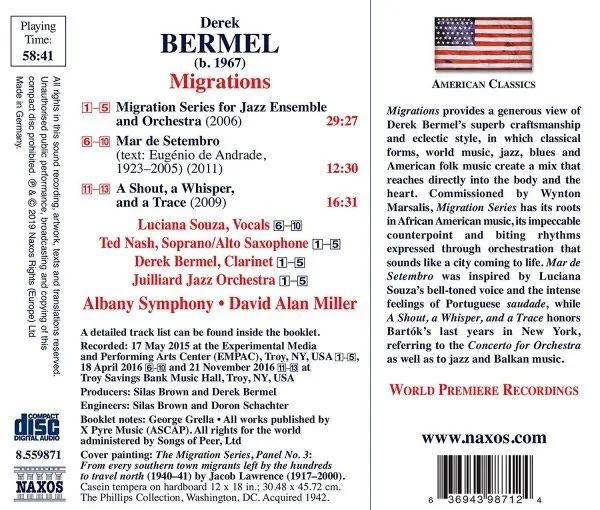 Playing Time:
58:41

All rights in this sound recording, artwork, texts and translations reserved. Unauthorised public performance, broadcasting and copying of this compact disc prohibited. ℗ & © 2019 Naxos Rights (Europe) Ltd Made in Germany.

COMPACT disc DIGITAL AUDIO

8.559871

NAXOS

Derek
BERMEL
(b. 1967)
Migrations

1–5 Migration Series for Jazz Ensemble and Orchestra (2006) 29:27

6–10 Mar de Setembro (text: Eugénio de Andrade, 1923–2005) (2011) 12:30

11–13 A Shout, a Whisper, and a Trace (2009) 16:31

Luciana Souza, Vocals 6–10
Ted Nash, Soprano/Alto Saxophone 1–5
Derek Bermel, Clarinet 1–5
Juilliard Jazz Orchestra 1–5
Albany Symphony • David Alan Miller

A detailed track list can be found inside the booklet.
Recorded: 17 May 2015 at the Experimental Media and Performing Arts Center (EMPAC), Troy, NY, USA 1–5, 18 April 2016 6–10 and 21 November 2016 11–13 at Troy Savings Bank Music Hall, Troy, NY, USA
Producers: Silas Brown and Derek Bermel
Engineers: Silas Brown and Doron Schachter
Booklet notes: George Grella • All works published by X Pyre Music (ASCAP). All rights for the world administered by Songs of Peer, Ltd
Cover painting: The Migration Series, Panel No. 3: From every southern town migrants left by the hundreds to travel north (1940–41) by Jacob Lawrence (1917–2000). Casein tempera on hardboard 12 x 18 in.; 30.48 x 45.72 cm. The Phillips Collection, Washington, DC. Acquired 1942.

AMERICAN CLASSICS

Migrations provides a generous view of Derek Bermel's superb craftsmanship and eclectic style, in which classical forms, world music, jazz, blues and American folk music create a mix that reaches directly into the body and the heart. Commissioned by Wynton Marsalis, Migration Series has its roots in African American music, its impeccable counterpoint and biting rhythms expressed through orchestration that sounds like a city coming to life. Mar de Setembro was inspired by Luciana Souza's bell-toned voice and the intense feelings of Portuguese saudade, while A Shout, a Whisper, and a Trace honors Bartók's last years in New York, referring to the Concerto for Orchestra as well as to jazz and Balkan music.

WORLD PREMIERE RECORDINGS

www.naxos.com

6 36943 98712 4